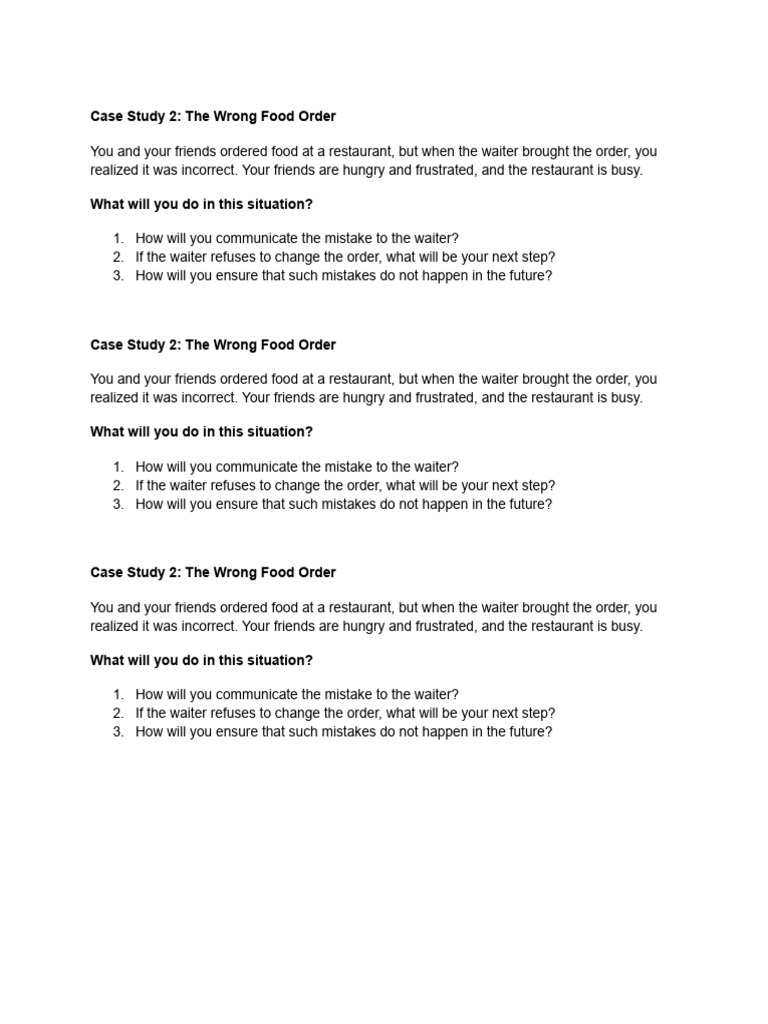 Case Study 2: The Wrong Food Order

You and your friends ordered food at a restaurant, but when the waiter brought the order, you realized it was incorrect. Your friends are hungry and frustrated, and the restaurant is busy.

What will you do in this situation?

1. How will you communicate the mistake to the waiter?
2. If the waiter refuses to change the order, what will be your next step?
3. How will you ensure that such mistakes do not happen in the future?

Case Study 2: The Wrong Food Order

You and your friends ordered food at a restaurant, but when the waiter brought the order, you realized it was incorrect. Your friends are hungry and frustrated, and the restaurant is busy.

What will you do in this situation?

1. How will you communicate the mistake to the waiter?
2. If the waiter refuses to change the order, what will be your next step?
3. How will you ensure that such mistakes do not happen in the future?

Case Study 2: The Wrong Food Order

You and your friends ordered food at a restaurant, but when the waiter brought the order, you realized it was incorrect. Your friends are hungry and frustrated, and the restaurant is busy.

What will you do in this situation?

1. How will you communicate the mistake to the waiter?
2. If the waiter refuses to change the order, what will be your next step?
3. How will you ensure that such mistakes do not happen in the future?